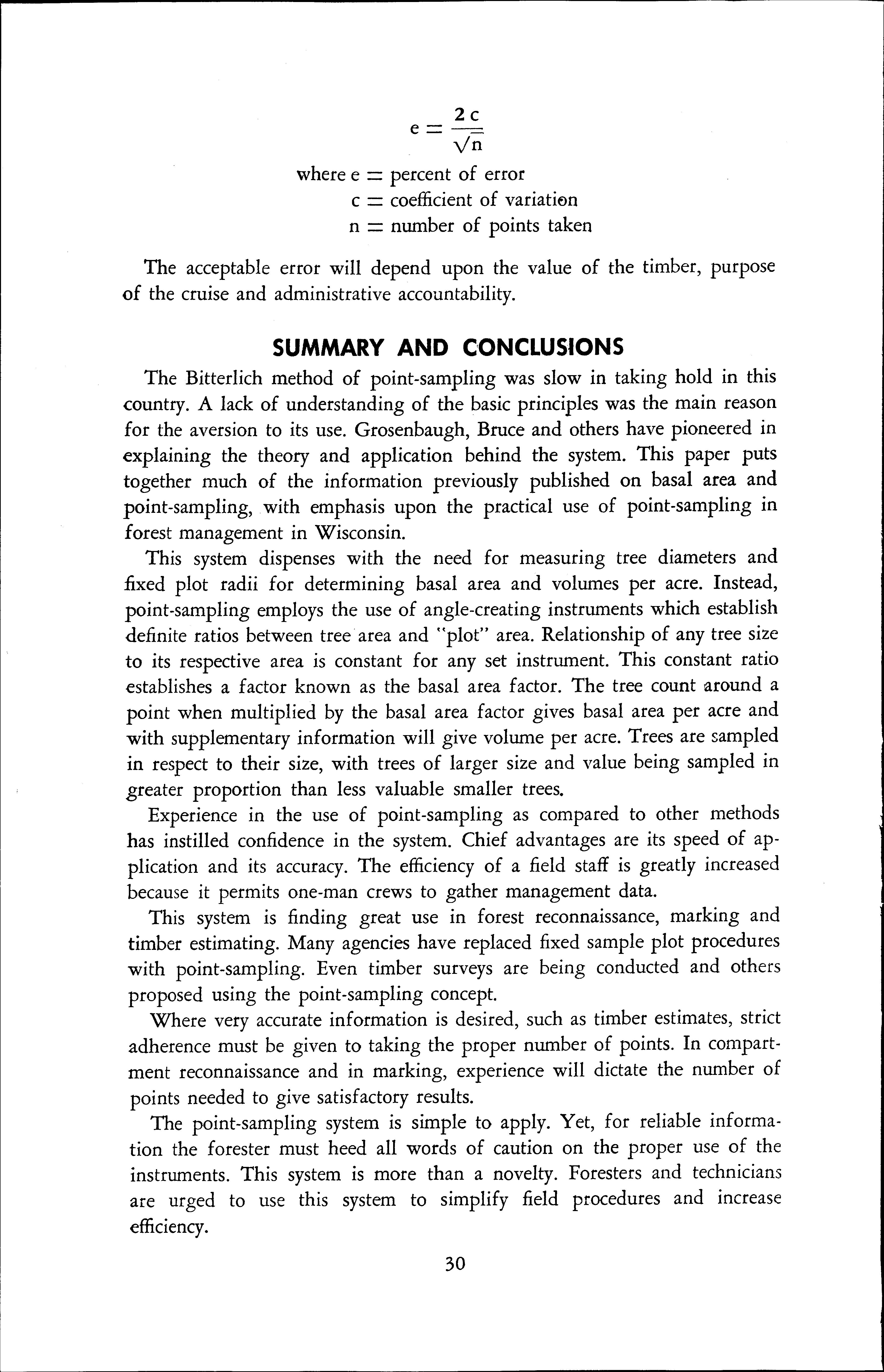 $e = \frac{2c}{\sqrt{n}}$

where e = percent of error
c = coefficient of variation
n = number of points taken

The acceptable error will depend upon the value of the timber, purpose of the cruise and administrative accountability.

SUMMARY AND CONCLUSIONS

The Bitterlich method of point-sampling was slow in taking hold in this country. A lack of understanding of the basic principles was the main reason for the aversion to its use. Grosenbaugh, Bruce and others have pioneered in explaining the theory and application behind the system. This paper puts together much of the information previously published on basal area and point-sampling, with emphasis upon the practical use of point-sampling in forest management in Wisconsin.

This system dispenses with the need for measuring tree diameters and fixed plot radii for determining basal area and volumes per acre. Instead, point-sampling employs the use of angle-creating instruments which establish definite ratios between tree area and "plot" area. Relationship of any tree size to its respective area is constant for any set instrument. This constant ratio establishes a factor known as the basal area factor. The tree count around a point when multiplied by the basal area factor gives basal area per acre and with supplementary information will give volume per acre. Trees are sampled in respect to their size, with trees of larger size and value being sampled in greater proportion than less valuable smaller trees.

Experience in the use of point-sampling as compared to other methods has instilled confidence in the system. Chief advantages are its speed of application and its accuracy. The efficiency of a field staff is greatly increased because it permits one-man crews to gather management data.

This system is finding great use in forest reconnaissance, marking and timber estimating. Many agencies have replaced fixed sample plot procedures with point-sampling. Even timber surveys are being conducted and others proposed using the point-sampling concept.

Where very accurate information is desired, such as timber estimates, strict adherence must be given to taking the proper number of points. In compartment reconnaissance and in marking, experience will dictate the number of points needed to give satisfactory results.

The point-sampling system is simple to apply. Yet, for reliable information the forester must heed all words of caution on the proper use of the instruments. This system is more than a novelty. Foresters and technicians are urged to use this system to simplify field procedures and increase efficiency.

30